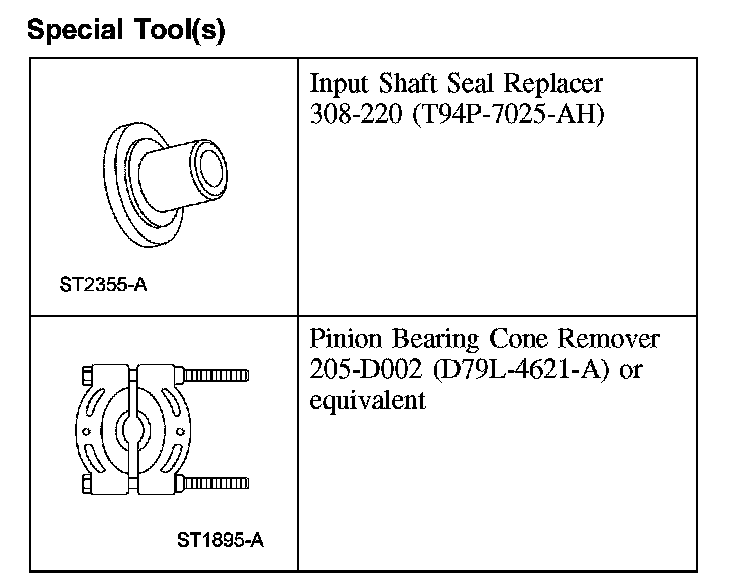 Special Tool(s)

| | |
|---|---|
| ST2355-A | Input Shaft Seal Replacer 308-220 (T94P-7025-AH) |
| ST1895-A | Pinion Bearing Cone Remover 205-D002 (D79L-4621-A) or equivalent |